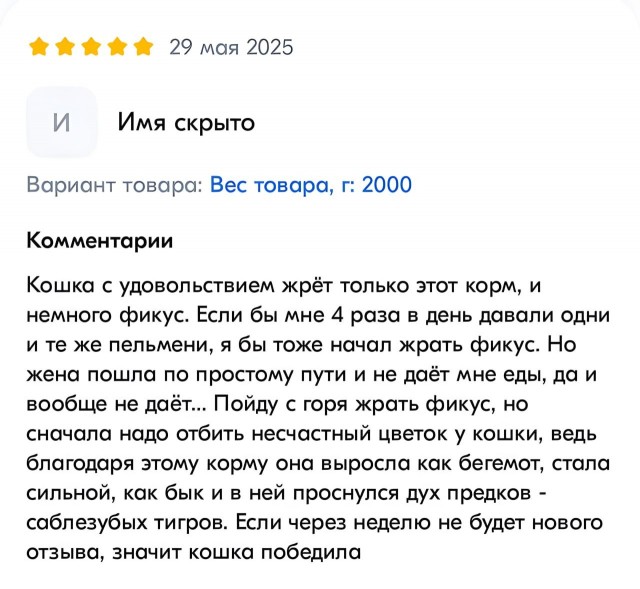 29 мая 2025

И

Имя скрыто

Вариант товара: Вес товара, г: 2000

Комментарии

Кошка с удовольствием жрёт только этот корм, и немного фикус. Если бы мне 4 раза в день давали одни и те же пельмени, я бы тоже начал жрать фикус. Но жена пошла по простому пути и не даёт мне еды, да и вообще не даёт... Пойду с горя жрать фикус, но сначала надо отбить несчастный цветок у кошки, ведь благодаря этому корму она выросла как бегемот, стала сильной, как бык и в ней проснулся дух предков - саблезубых тигров. Если через неделю не будет нового отзыва, значит кошка победила